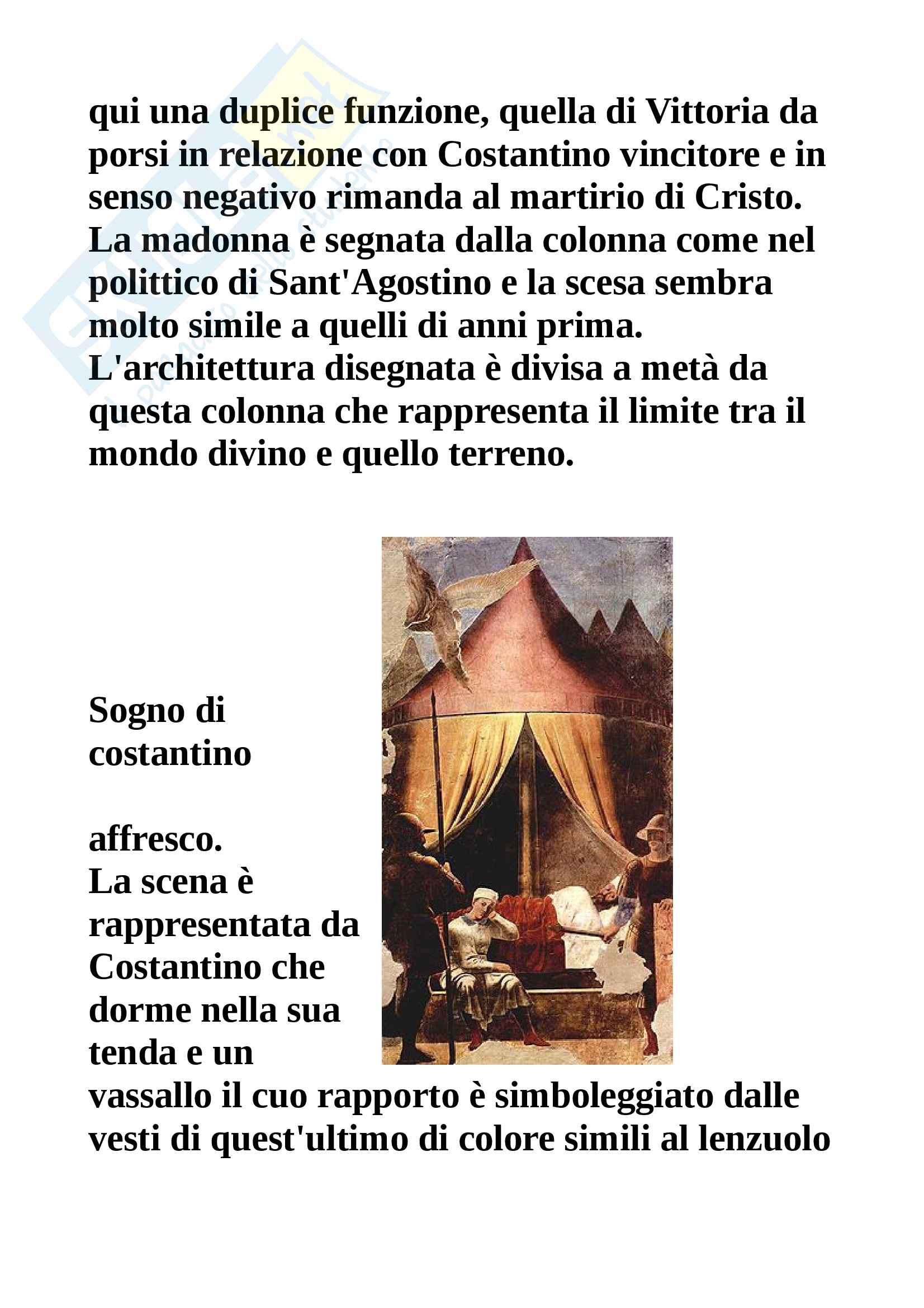 qui una duplice funzione, quella di Vittoria da porsi in relazione con Costantino vincitore e in senso negativo rimanda al martirio di Cristo. La madonna è segnata dalla colonna come nel polittico di Sant'Agostino e la scesa sembra molto simile a quelli di anni prima. L'architettura disegnata è divisa a metà da questa colonna che rappresenta il limite tra il mondo divino e quello terreno.

Sogno di costantino

affresco.
La scena è rappresentata da Costantino che dorme nella sua tenda e un vassallo il cuo rapporto è simboleggiato dalle vesti di quest'ultimo di colore simili al lenzuolo